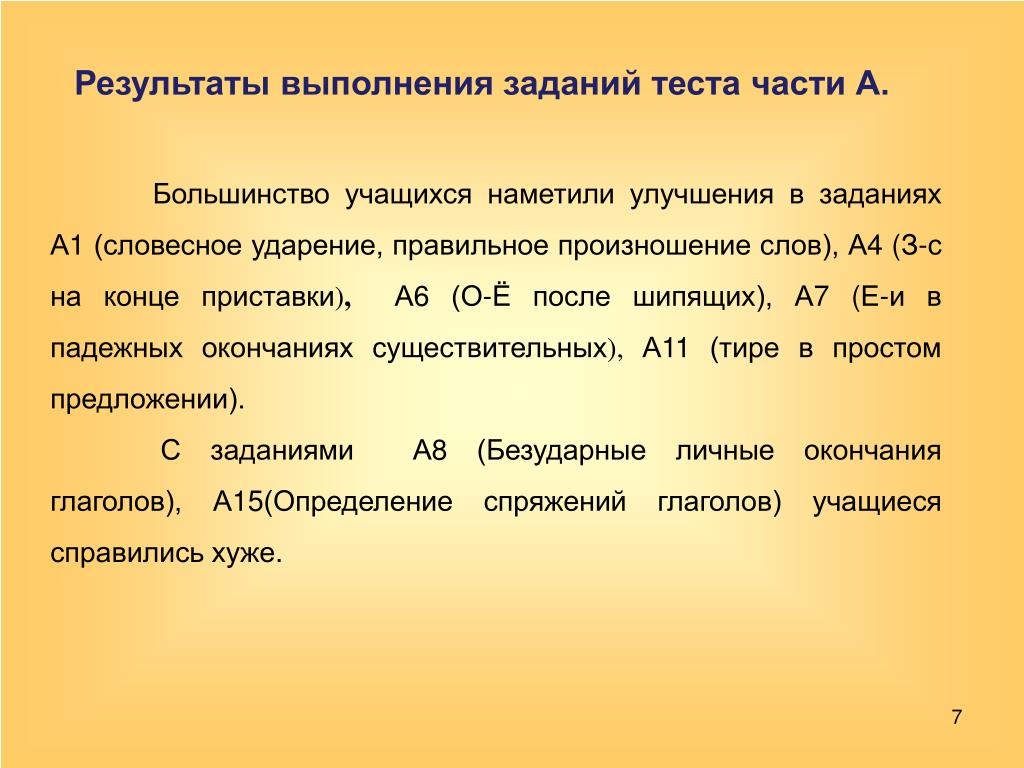 Результаты выполнения заданий теста части А.

Большинство учащихся наметили улучшения в заданиях А1 (словесное ударение, правильное произношение слов), А4 (З-с на конце приставки), А6 (О-Ё после шипящих), А7 (Е-и в падежных окончаниях существительных), А11 (тире в простом предложении).

С заданиями А8 (Безударные личные окончания глаголов), А15(Определение спряжений глаголов) учащиеся справились хуже.

7